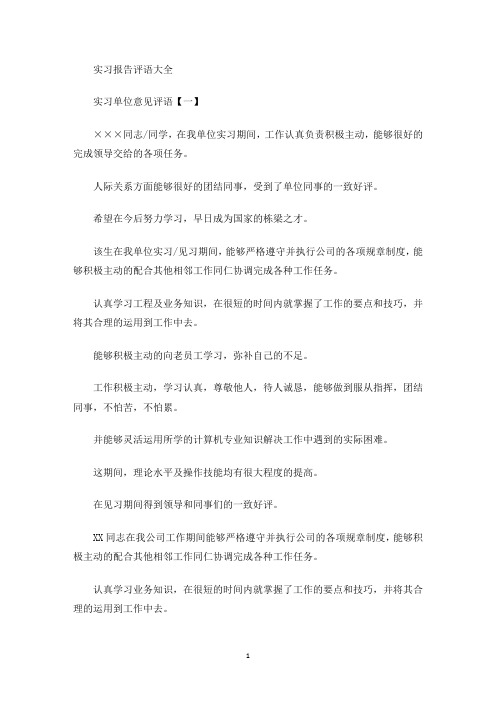 实习报告评语大全

实习单位意见评语【一】

×××同志/同学，在我单位实习期间，工作认真负责积极主动，能够很好的完成领导交给的各项任务。

人际关系方面能够很好的团结同事，受到了单位同事的一致好评。

希望在今后努力学习，早日成为国家的栋梁之才。

该生在我单位实习/见习期间，能够严格遵守并执行公司的各项规章制度，能够积极主动的配合其他相邻工作同仁协调完成各种工作任务。

认真学习工程及业务知识，在很短的时间内就掌握了工作的要点和技巧，并将其合理的运用到工作中去。

能够积极主动的向老员工学习，弥补自己的不足。

工作积极主动，学习认真，尊敬他人，待人诚恳，能够做到服从指挥，团结同事，不怕苦，不怕累。

并能够灵活运用所学的计算机专业知识解决工作中遇到的实际困难。

这期间，理论水平及操作技能均有很大程度的提高。

在见习期间得到领导和同事们的一致好评。

XX同志在我公司工作期间能够严格遵守并执行公司的各项规章制度，能够积极主动的配合其他相邻工作同仁协调完成各种工作任务。

认真学习业务知识，在很短的时间内就掌握了工作的要点和技巧，并将其合理的运用到工作中去。

1